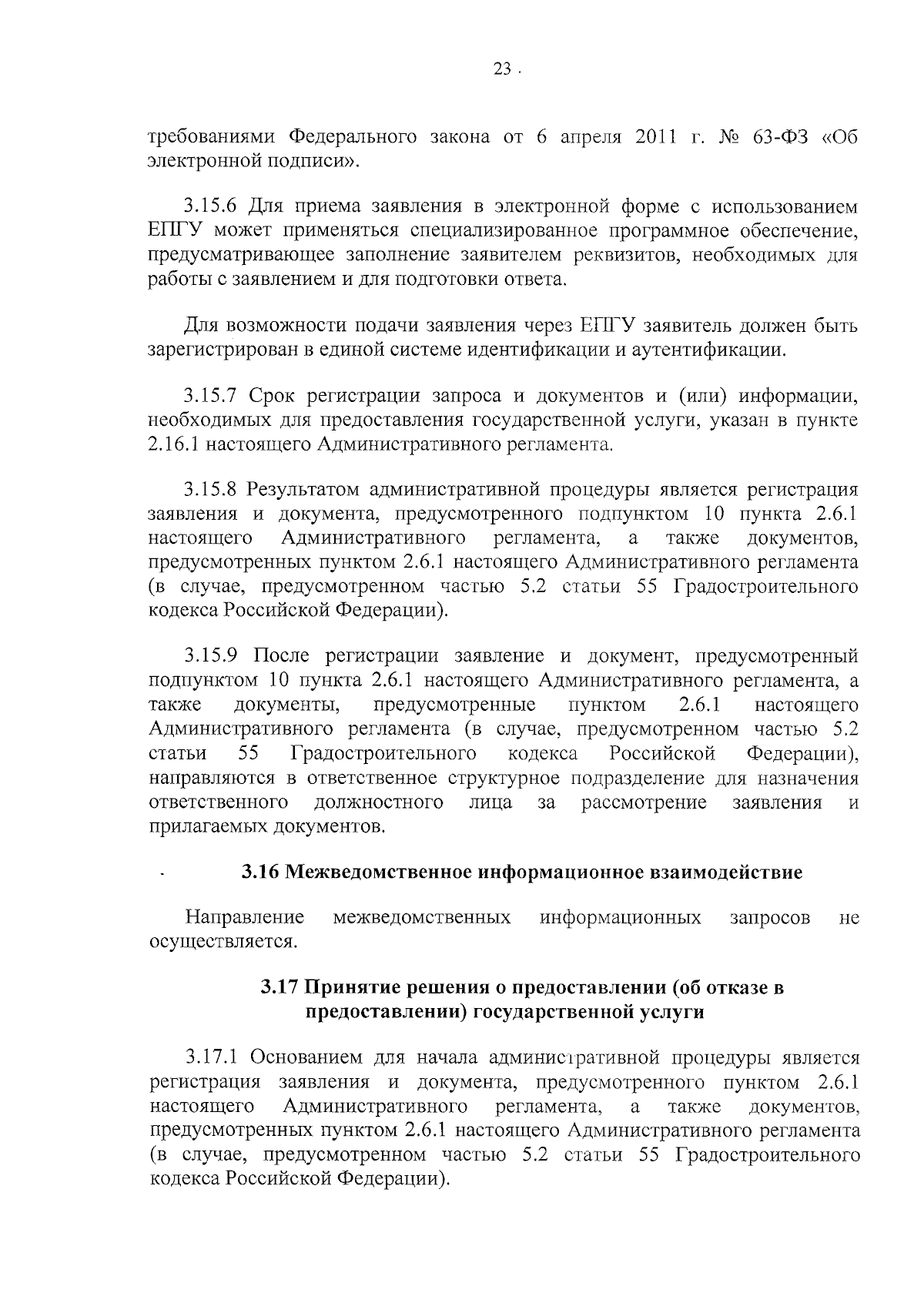 23

требованиями Федерального закона от 6 апреля 2011 г. № 63-ФЗ «Об электронной подписи».

3.15.6 Для приема заявления в электронной форме с использованием ЕПГУ может применяться специализированное программное обеспечение, предусматривающее заполнение заявителем реквизитов, необходимых для работы с заявлением и для подготовки ответа.

Для возможности подачи заявления через ЕПГУ заявитель должен быть зарегистрирован в единой системе идентификации и аутентификации.

3.15.7 Срок регистрации запроса и документов и (или) информации, необходимых для предоставления государственной услуги, указан в пункте 2.16.1 настоящего Административного регламента.

3.15.8 Результатом административной процедуры является регистрация заявления и документа, предусмотренного подпунктом 10 пункта 2.6.1 настоящего Административного регламента, а также документов, предусмотренных пунктом 2.6.1 настоящего Административного регламента (в случае, предусмотренном частью 5.2 статьи 55 Градостроительного кодекса Российской Федерации).

3.15.9 После регистрации заявление и документ, предусмотренный подпунктом 10 пункта 2.6.1 настоящего Административного регламента, а также документы, предусмотренные пунктом 2.6.1 настоящего Административного регламента (в случае, предусмотренном частью 5.2 статьи 55 Градостроительного кодекса Российской Федерации), направляются в ответственное структурное подразделение для назначения ответственного должностного лица за рассмотрение заявления и прилагаемых документов.

3.16 Межведомственное информационное взаимодействие

Направление межведомственных информационных запросов не осуществляется.

3.17 Принятие решения о предоставлении (об отказе в предоставлении) государственной услуги

3.17.1 Основанием для начала административной процедуры является регистрация заявления и документа, предусмотренного пунктом 2.6.1 настоящего Административного регламента, а также документов, предусмотренных пунктом 2.6.1 настоящего Административного регламента (в случае, предусмотренном частью 5.2 статьи 55 Градостроительного кодекса Российской Федерации).